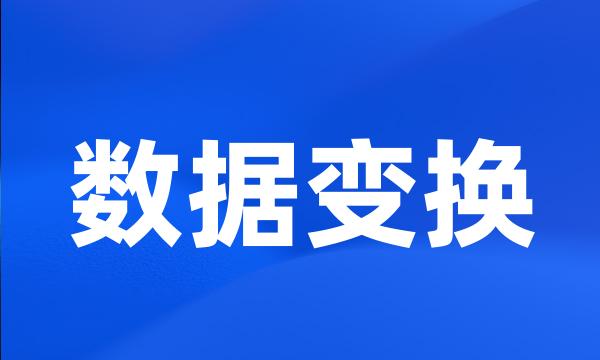 数据变换